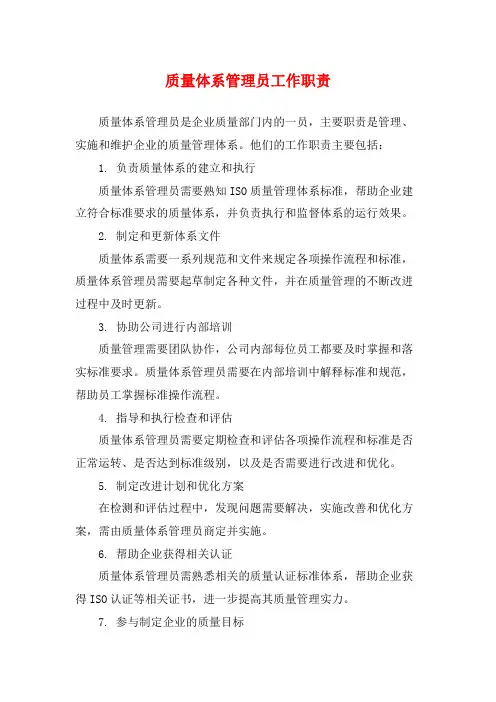 质量体系管理员工作职责

质量体系管理员是企业质量部门内的一员，主要职责是管理、实施和维护企业的质量管理体系。他们的工作职责主要包括：

1. 负责质量体系的建立和执行

质量体系管理员需要熟知ISO质量管理体系标准，帮助企业建立符合标准要求的质量体系，并负责执行和监督体系的运行效果。

2. 制定和更新体系文件

质量体系需要一系列规范和文件来规定各项操作流程和标准，质量体系管理员需要起草制定各种文件，并在质量管理的不断改进过程中及时更新。

3. 协助公司进行内部培训

质量管理需要团队协作，公司内部每位员工都要及时掌握和落实标准要求。质量体系管理员需要在内部培训中解释标准和规范，帮助员工掌握标准操作流程。

4. 指导和执行检查和评估

质量体系管理员需要定期检查和评估各项操作流程和标准是否正常运转、是否达到标准级别，以及是否需要进行改进和优化。

5. 制定改进计划和优化方案

在检测和评估过程中，发现问题需要解决，实施改善和优化方案，需由质量体系管理员商定并实施。

6. 帮助企业获得相关认证

质量体系管理员需熟悉相关的质量认证标准体系，帮助企业获得ISO认证等相关证书，进一步提高其质量管理实力。

7. 参与制定企业的质量目标